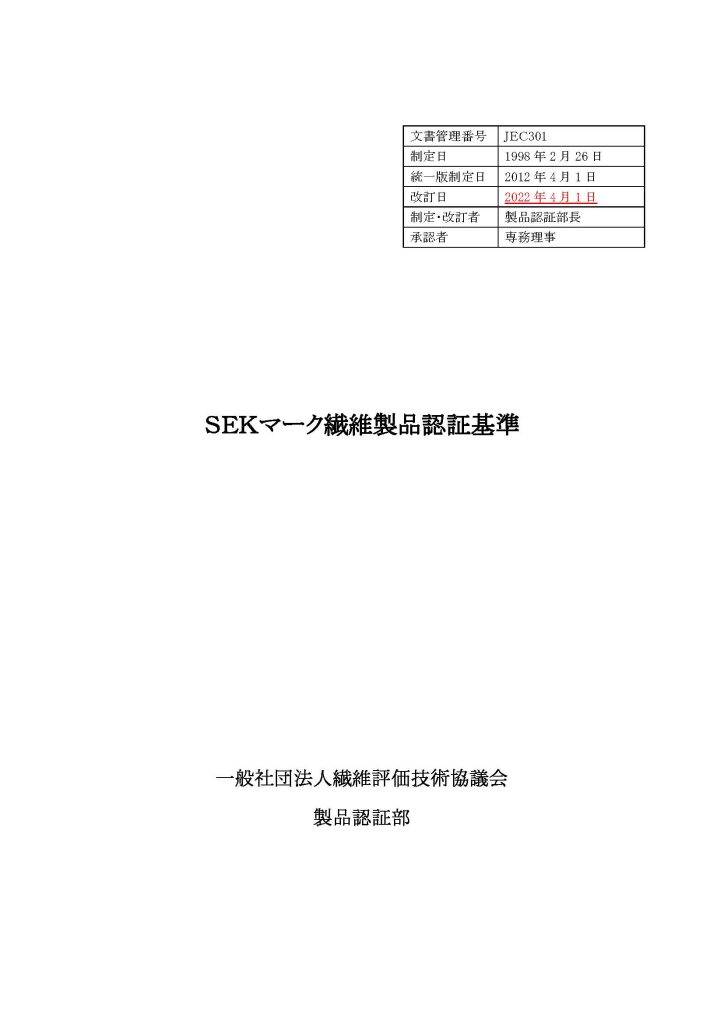 | 文書管理番号 | JEC301 |
|---|---|
| 制定日 | 1998 年 2 月 26 日 |
| 統一版制定日 | 2012 年 4 月 1 日 |
| 改訂日 | 2022 年 4 月 1 日 |
| 制定・改訂者 | 製品認証部長 |
| 承認者 | 専務理事 |

SEKマーク繊維製品認証基準

一般社団法人繊維評価技術協議会

製品認証部